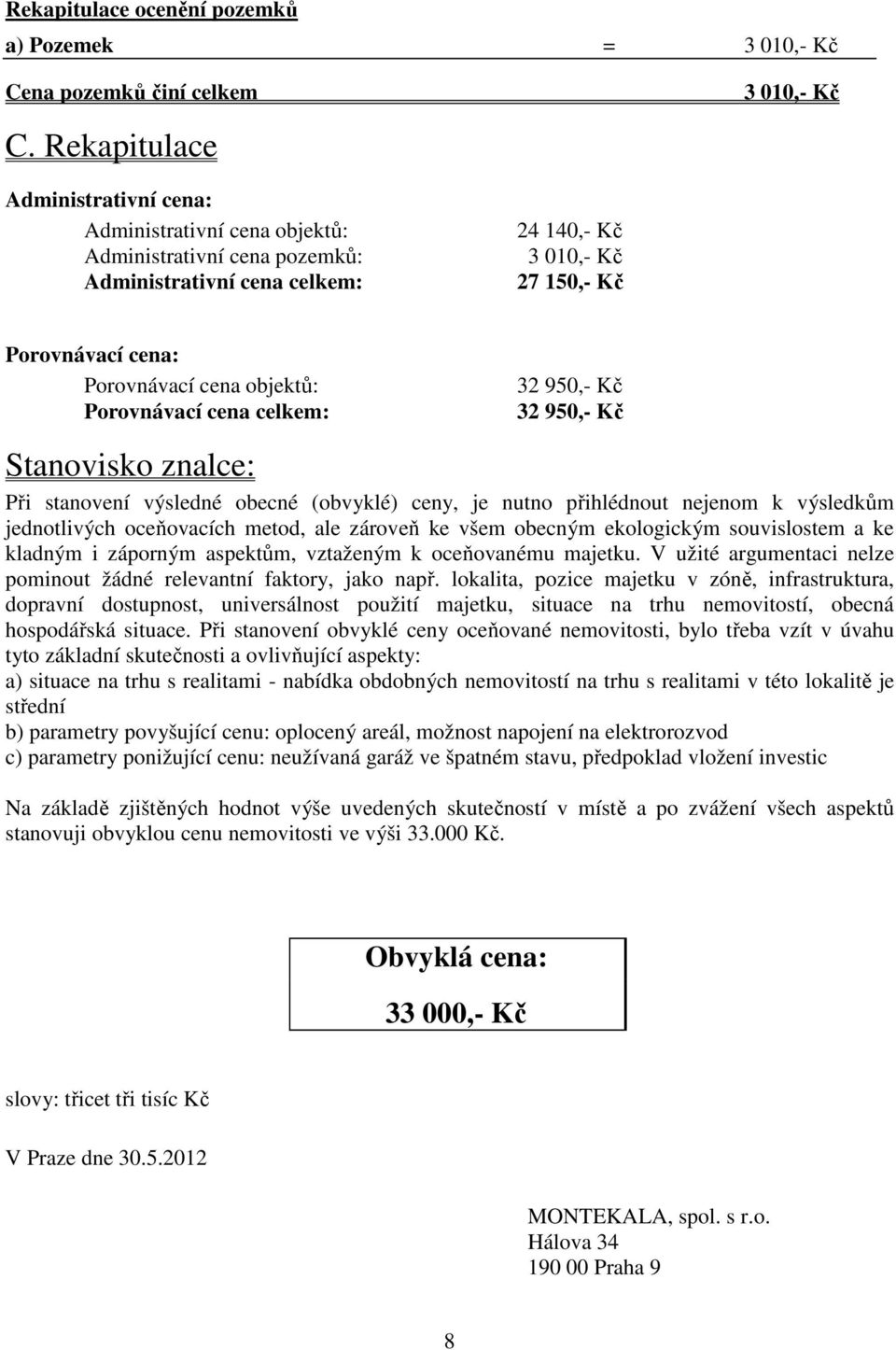 Rekapitulace ocenění pozemků

a) Pozemek = 3 010,- Kč

Cena pozemků činí celkem 3 010,- Kč

C. Rekapitulace

Administrativní cena:

Administrativní cena objektů: 24 140,- Kč
Administrativní cena pozemků: 3 010,- Kč
Administrativní cena celkem: 27 150,- Kč

Porovnávací cena:

Porovnávací cena objektů: 32 950,- Kč
Porovnávací cena celkem: 32 950,- Kč

Stanovisko znalce:

Při stanovení výsledné obecné (obvyklé) ceny, je nutno přihlédnout nejenom k výsledkům jednotlivých oceňovacích metod, ale zároveň ke všem obecným ekologickým souvislostem a ke kladným i záporným aspektům, vztaženým k oceňovanému majetku. V užité argumentaci nelze pominout žádné relevantní faktory, jako např. lokalita, pozice majetku v zóně, infrastruktura, dopravní dostupnost, universálnost použití majetku, situace na trhu nemovitostí, obecná hospodářská situace. Při stanovení obvyklé ceny oceňované nemovitosti, bylo třeba vzít v úvahu tyto základní skutečnosti a ovlivňující aspekty:
a) situace na trhu s realitami - nabídka obdobných nemovitostí na trhu s realitami v této lokalitě je střední
b) parametry povyšující cenu: oplocený areál, možnost napojení na elektrorozvod
c) parametry ponižující cenu: neužívaná garáž ve špatném stavu, předpoklad vložení investic

Na základě zjištěných hodnot výše uvedených skutečností v místě a po zvážení všech aspektů stanovuji obvyklou cenu nemovitosti ve výši 33.000 Kč.

Obvyklá cena:

33 000,- Kč

slovy: třicet tři tisíc Kč

V Praze dne 30.5.2012

MONTEKALA, spol. s r.o.
Hálova 34
190 00 Praha 9

8